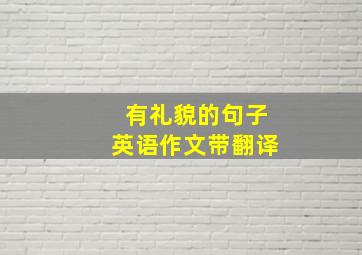 有礼貌的句子
英语作文带翻译